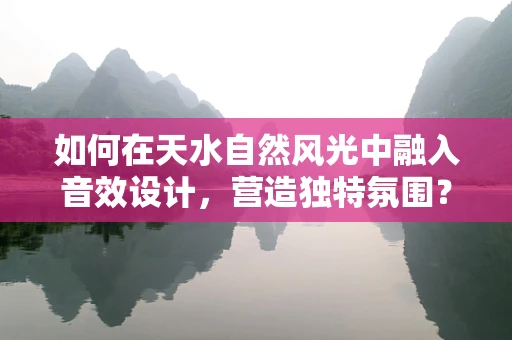 如何在天水自然风光中融入音效设计，营造独特氛围？